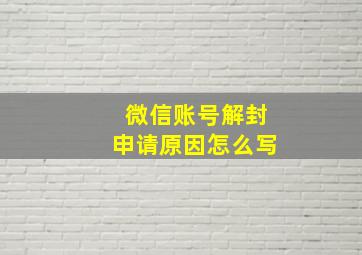 微信账号解封
申请原因怎么写